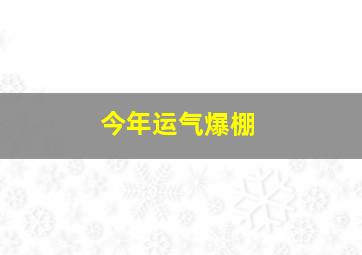 今年运气爆棚